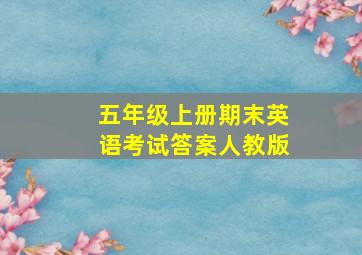 五年级上册期末英语考试答案人教版